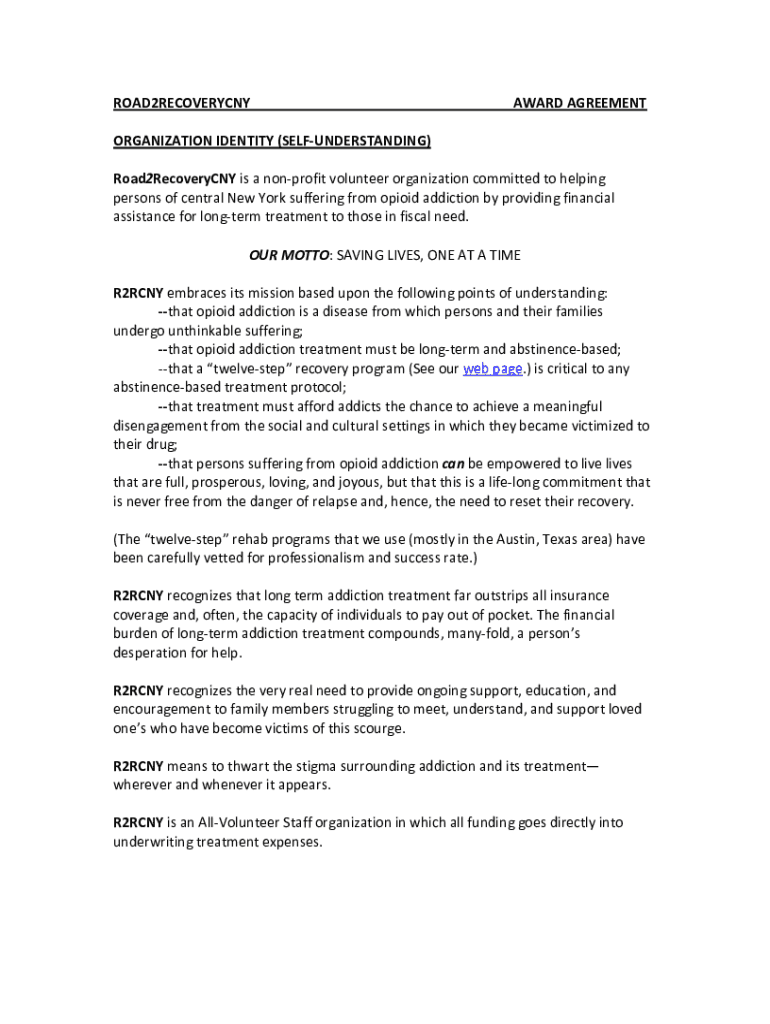 ROAD2RECOVERYCNY AWARD AGREEMENT

ORGANIZATION IDENTITY (SELF-UNDERSTANDING)

Road2RecoveryCNY is a non-profit volunteer organization committed to helping persons of central New York suffering from opioid addiction by providing financial assistance for long-term treatment to those in fiscal need.

OUR MOTTO: SAVING LIVES, ONE AT A TIME

R2RCNY embraces its mission based upon the following points of understanding:
--that opioid addiction is a disease from which persons and their families undergo unthinkable suffering;
--that opioid addiction treatment must be long-term and abstinence-based;
--that a “twelve-step” recovery program (See our web page.) is critical to any abstinence-based treatment protocol;
--that treatment must afford addicts the chance to achieve a meaningful disengagement from the social and cultural settings in which they became victimized to their drug;
--that persons suffering from opioid addiction can be empowered to live lives that are full, prosperous, loving, and joyous, but that this is a life-long commitment that is never free from the danger of relapse and, hence, the need to reset their recovery.

(The “twelve-step” rehab programs that we use (mostly in the Austin, Texas area) have been carefully vetted for professionalism and success rate.)

R2RCNY recognizes that long term addiction treatment far outstrips all insurance coverage and, often, the capacity of individuals to pay out of pocket. The financial burden of long-term addiction treatment compounds, many-fold, a person’s desperation for help.

R2RCNY recognizes the very real need to provide ongoing support, education, and encouragement to family members struggling to meet, understand, and support loved one’s who have become victims of this scourge.

R2RCNY means to thwart the stigma surrounding addiction and its treatment—wherever and whenever it appears.

R2RCNY is an All-Volunteer Staff organization in which all funding goes directly into underwriting treatment expenses.